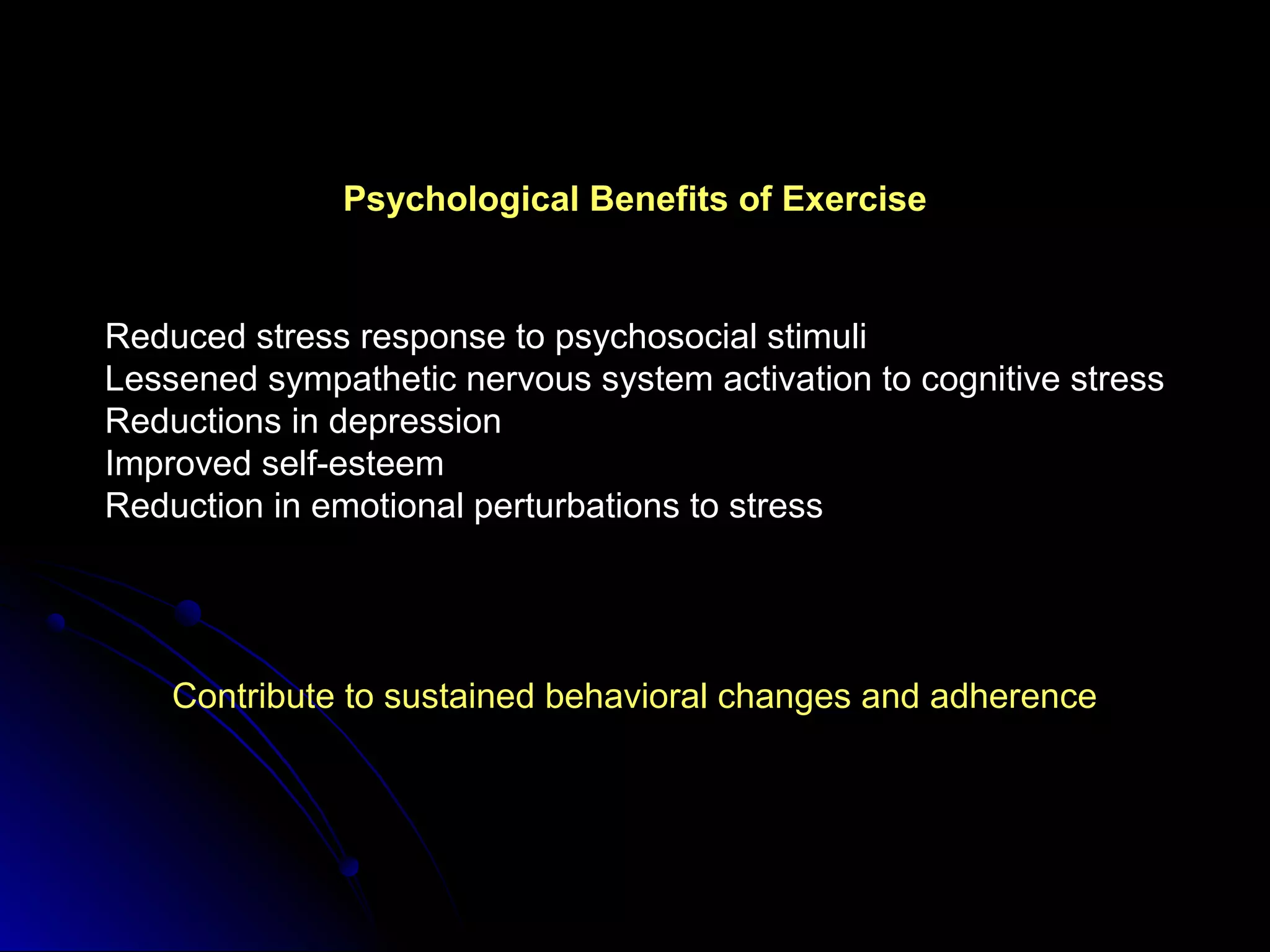 Psychological Benefits of Exercise

Reduced stress response to psychosocial stimuli
Lessened sympathetic nervous system activation to cognitive stress
Reductions in depression
Improved self-esteem
Reduction in emotional perturbations to stress

Contribute to sustained behavioral changes and adherence